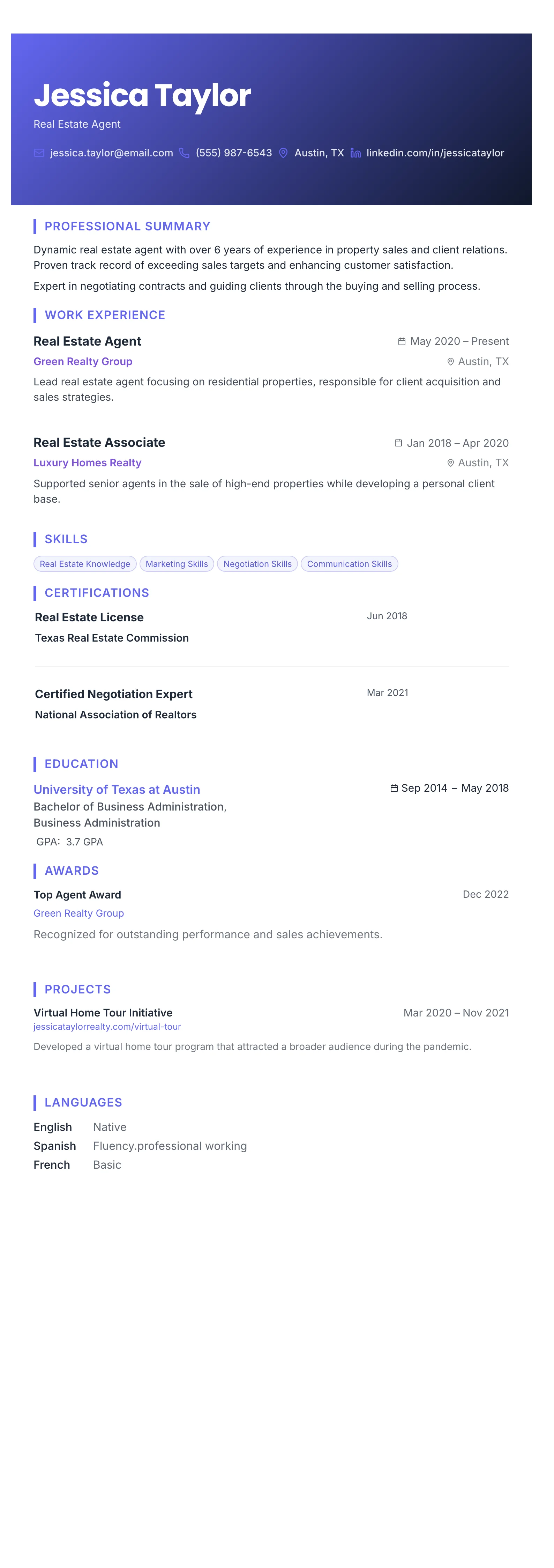 Jessica Taylor
Real Estate Agent

jessica.taylor@email.com (555) 987-6543 Austin, TX linkedin.com/in/jessicataylor

PROFESSIONAL SUMMARY

Dynamic real estate agent with over 6 years of experience in property sales and client relations. Proven track record of exceeding sales targets and enhancing customer satisfaction.

Expert in negotiating contracts and guiding clients through the buying and selling process.

WORK EXPERIENCE

Real Estate Agent
May 2020 – Present
Green Realty Group
Austin, TX
Lead real estate agent focusing on residential properties, responsible for client acquisition and sales strategies.

Real Estate Associate
Jan 2018 – Apr 2020
Luxury Homes Realty
Austin, TX
Supported senior agents in the sale of high-end properties while developing a personal client base.

SKILLS

Real Estate Knowledge
Marketing Skills
Negotiation Skills
Communication Skills

CERTIFICATIONS

Real Estate License
Jun 2018
Texas Real Estate Commission

Certified Negotiation Expert
Mar 2021
National Association of Realtors

EDUCATION

University of Texas at Austin
Sep 2014 – May 2018
Bachelor of Business Administration, Business Administration
GPA: 3.7 GPA

AWARDS

Top Agent Award
Dec 2022
Green Realty Group
Recognized for outstanding performance and sales achievements.

PROJECTS

Virtual Home Tour Initiative
Mar 2020 – Nov 2021
jessicataylorrealty.com/virtual-tour
Developed a virtual home tour program that attracted a broader audience during the pandemic.

LANGUAGES

English Native
Spanish Fluency.professional working
French Basic